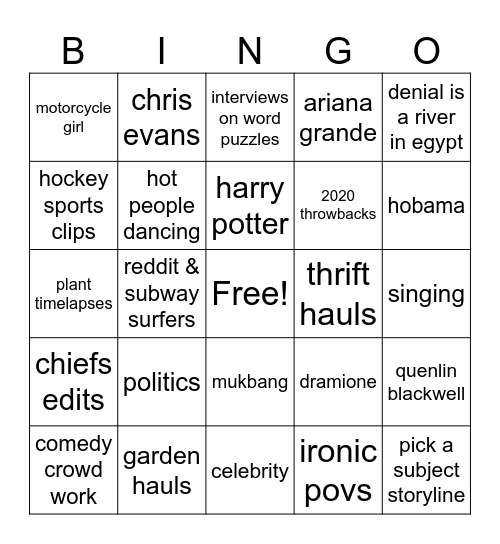 | B | I | N | G | O |
|---|---|---|---|---|
| motorcycle girl | chris evans | interviews on word puzzles | ariana grande | denial is a river in egypt |
| hockey sports clips | hot people dancing | harry potter | 2020 throwbacks | hobama |
| plant timelapses | reddit & subway surfers | Free! | thrift hauls | singing |
| chiefs edits | politics | mukbang | dramione | quenlin blackwell |
| comedy crowd work | garden hauls | celebrity | ironic povs | pick a subject storyline |